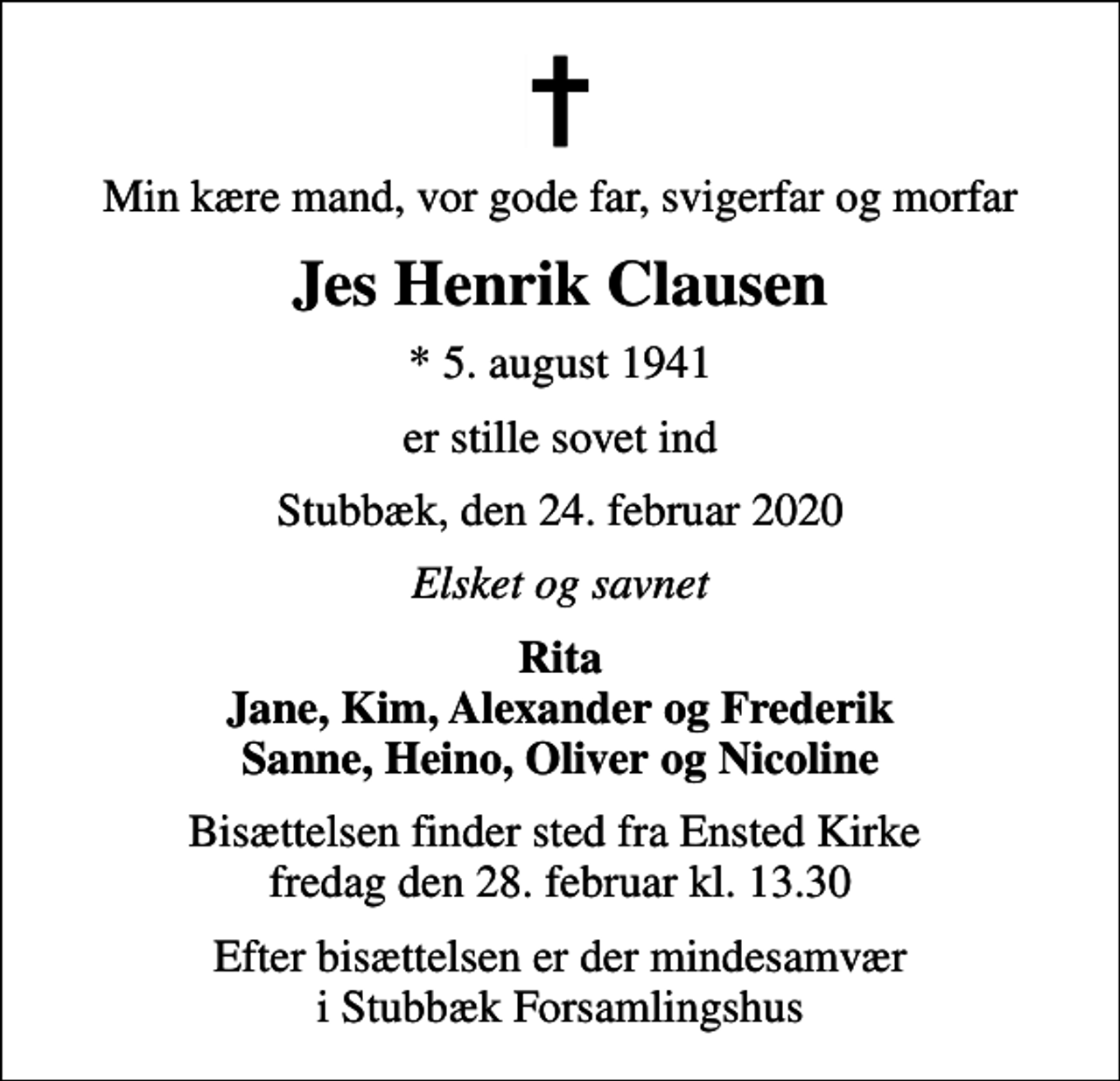 Min kære mand, vor gode far, svigerfar og morfar

Jes Henrik Clausen

* 5. august 1941

er stille sovet ind

Stubbæk, den 24. februar 2020

Elsket og savnet

Rita
Jane, Kim, Alexander og Frederik
Sanne, Heino, Oliver og Nicoline

Bisættelsen finder sted fra Ensted Kirke
fredag den 28. februar kl. 13.30

Efter bisættelsen er der mindesamvær
i Stubbæk Forsamlingshus